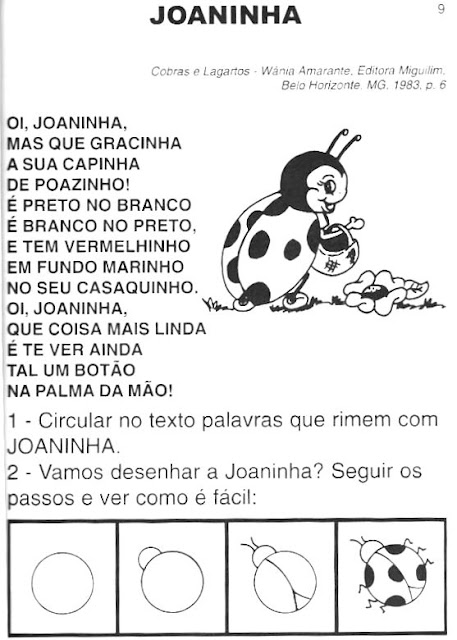 JOANINHA

9

Cobras e Lagartos - Wânia Amarante, Editora Miguilim, Belo Horizonte, MG, 1983, p. 6

OI, JOANINHA,
MAS QUE GRACINHA
A SUA CAPINHA
DE POAZINHO!
É PRETO NO BRANCO
É BRANCO NO PRETO,
E TEM VERMELHINHO
EM FUNDO MARINHO
NO SEU CASAQUINHO.
OI, JOANINHA,
QUE COISA MAIS LINDA
É TE VER AINDA
TAL UM BOTÃO
NA PALMA DA MÃO!

1 - Circular no texto palavras que rimem com JOANINHA.

2 - Vamos desenhar a Joaninha? Seguir os passos e ver como é fácil: